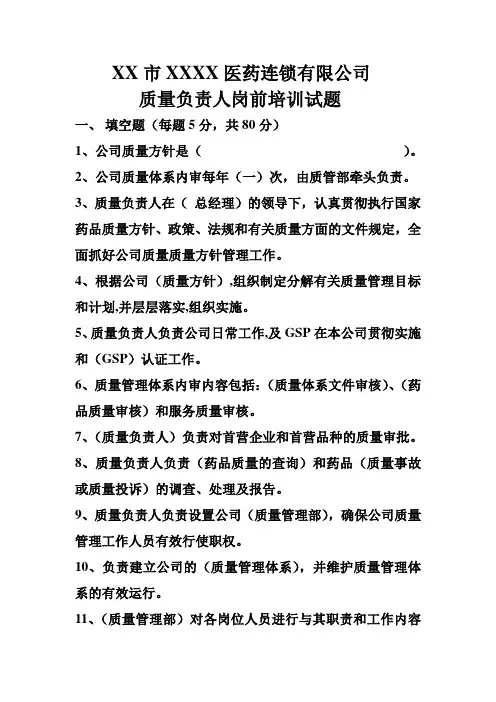 XX 市 XXXX 医药连锁有限公司
质量负责人岗前培训试题

一、 填空题（每题 5 分，共 80 分）

1、公司质量方针是（ ）。

2、公司质量体系内审每年（一）次，由质管部牵头负责。

3、质量负责人在（ 总经理）的领导下，认真贯彻执行国家药品质量方针、政策、法规和有关质量方面的文件规定，全面抓好公司质量质量方针管理工作。

4、根据公司（质量方针）,组织制定分解有关质量管理目标和计划,并层层落实,组织实施。

5、质量负责人负责公司日常工作,及 GSP 在本公司贯彻实施和（GSP）认证工作。

6、质量管理体系内审内容包括：（质量体系文件审核）、（药品质量审核）和服务质量审核。

7、（质量负责人）负责对首营企业和首营品种的质量审批。

8、质量负责人负责（药品质量的查询）和药品（质量事故或质量投诉）的调查、处理及报告。

9、质量负责人负责设置公司（质量管理部），确保公司质量管理工作人员有效行使职权。

10、负责建立公司的（质量管理体系），并维护质量管理体系的有效运行。

11、（质量管理部）对各岗位人员进行与其职责和工作内容